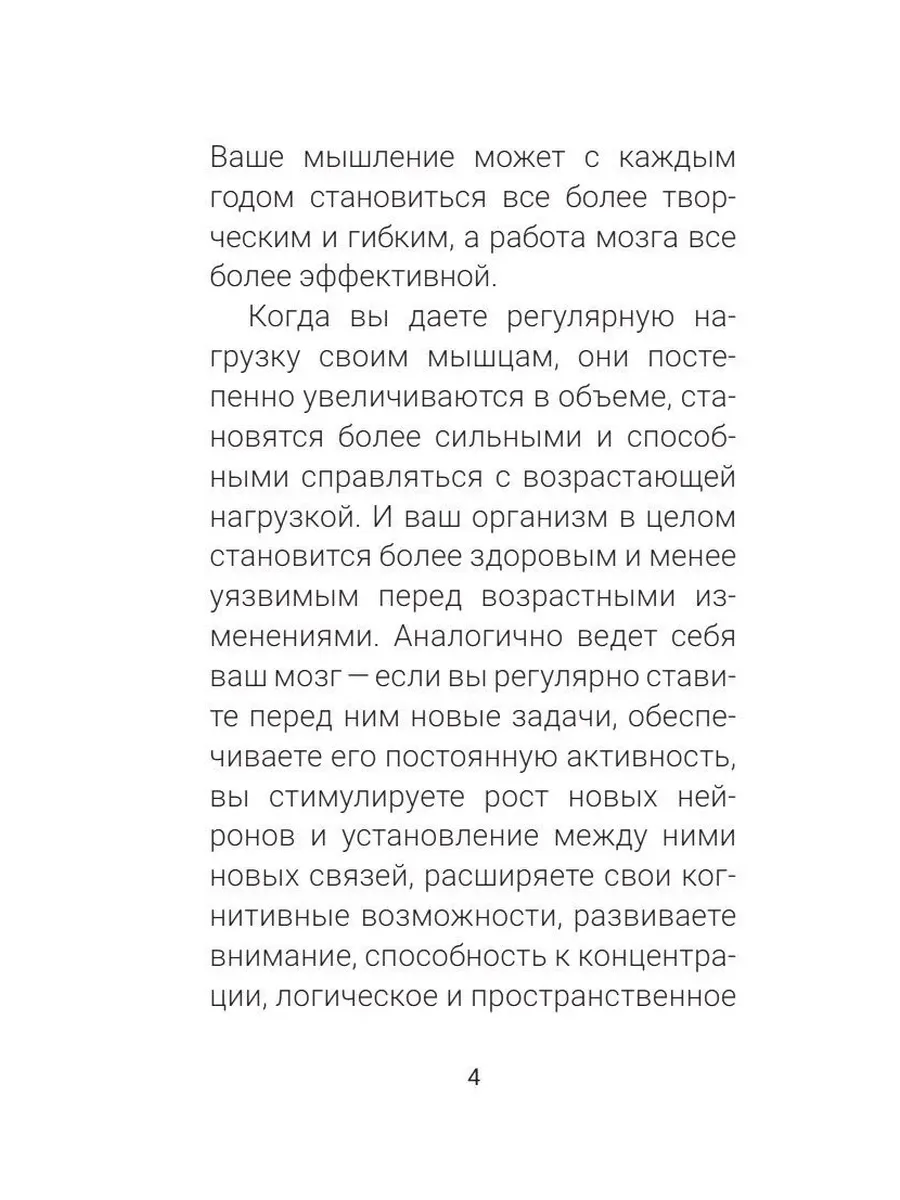 Ваше мышление может с каждым годом становиться все более творческим и гибким, а работа мозга все более эффективной.

Когда вы даете регулярную нагрузку своим мышцам, они постепенно увеличиваются в объеме, становятся более сильными и способными справляться с возрастающей нагрузкой. И ваш организм в целом становится более здоровым и менее уязвимым перед возрастными изменениями. Аналогично ведет себя ваш мозг — если вы регулярно ставите перед ним новые задачи, обеспечиваете его постоянную активность, вы стимулируете рост новых нейронов и установление между ними новых связей, расширяете свои когнитивные возможности, развиваете внимание, способность к концентрации, логическое и пространственное

4